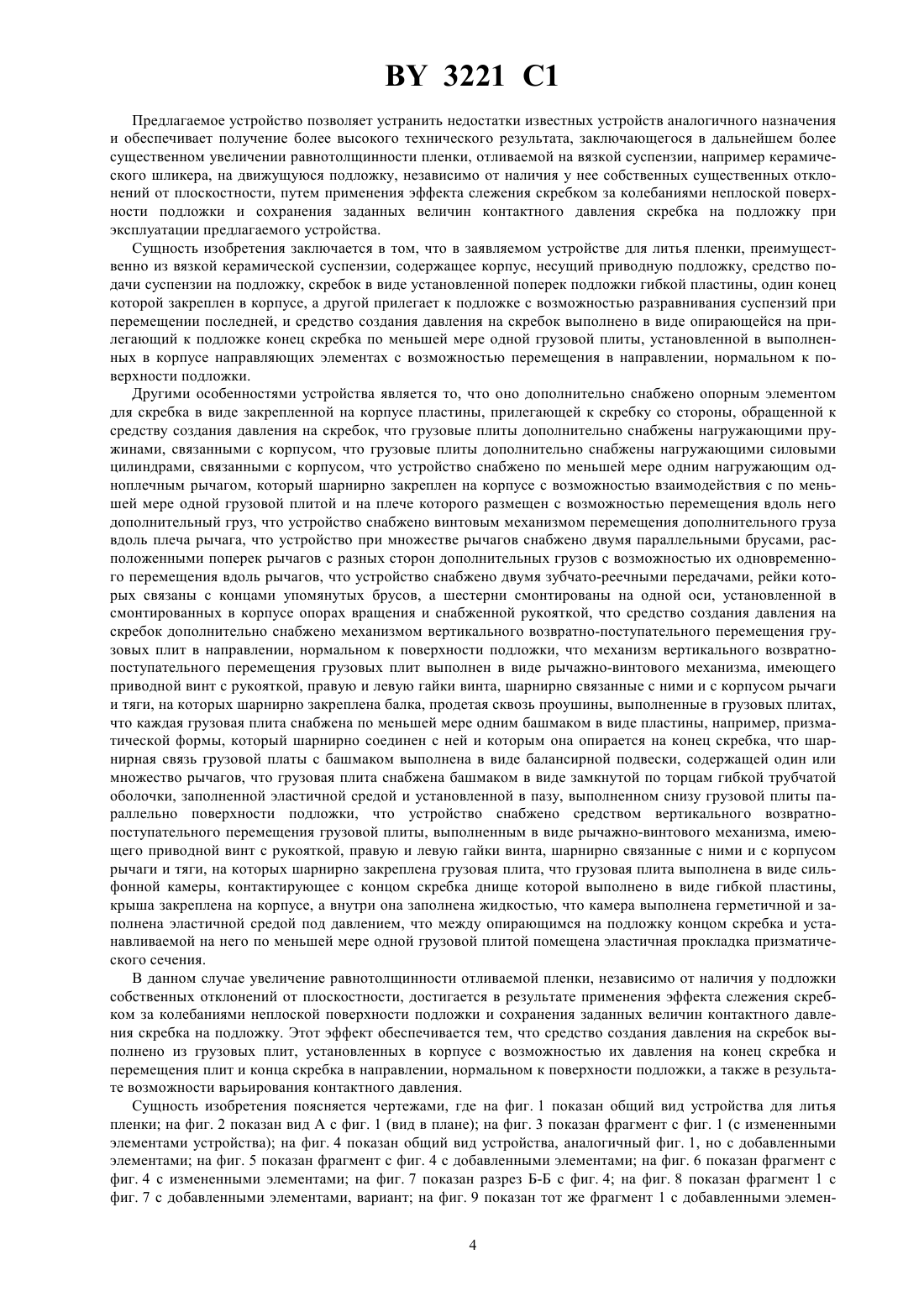 BY 3221 C1

Предлагаемое устройство позволяет устранить недостатки известных устройств аналогичного назначения и обеспечивает получение более высокого технического результата, заключающегося в дальнейшем более существенном увеличении равнотолщинности пленки, отливаемой на вязкой суспензии, например керамического шликера, на движущуюся подложку, независимо от наличия у нее собственных существенных отклонений от плоскостности, путем применения эффекта слежения скребком за колебаниями неплоской поверхности подложки и сохранения заданных величин контактного давления скребка на подложку при эксплуатации предлагаемого устройства.

Сущность изобретения заключается в том, что в заявляемом устройстве для литья пленки, преимущественно из вязкой керамической суспензии, содержащее корпус, несущий приводную подложку, средство подачи суспензии на подложку, скребок в виде установленной поперек подложки гибкой пластины, один конец которой закреплен в корпусе, а другой прилегает к подложке с возможностью разравнивания суспензий при перемещении последней, и средство создания давления на скребок выполнено в виде опирающейся на прилегающий к подложке конец скребка по меньшей мере одной грузовой плиты, установленной в выполненных в корпусе направляющих элементах с возможностью перемещения в направлении, нормальном к поверхности подложки.

Другими особенностями устройства является то, что оно дополнительно снабжено опорным элементом для скребка в виде закрепленной на корпусе пластины, прилегающей к скребку со стороны, обращенной к средству создания давления на скребок, что грузовые плиты дополнительно снабжены нагружающими пружинами, связанными с корпусом, что грузовые плиты дополнительно снабжены нагружающими силовыми цилиндрами, связанными с корпусом, что устройство снабжено по меньшей мере одним нагружающим одноплечным рычагом, который шарнирно закреплен на корпусе с возможностью взаимодействия с по меньшей мере одной грузовой плитой и на плече которого размещен с возможностью перемещения вдоль него дополнительный груз, что устройство снабжено винтовым механизмом перемещения дополнительного груза вдоль плеча рычага, что устройство при множестве рычагов снабжено двумя параллельными брусами, расположенными поперек рычагов с разных сторон дополнительных грузов с возможностью их одновременного перемещения вдоль рычагов, что устройство снабжено двумя зубчато-реечными передачами, рейки которых связаны с концами упомянутых брусов, а шестерни смонтированы на одной оси, установленной в смонтированных в корпусе опорах вращения и снабженной рукояткой, что средство создания давления на скребок дополнительно снабжено механизмом вертикального возвратно-поступательного перемещения грузовых плит в направлении, нормальном к поверхности подложки, что механизм вертикального возвратно-поступательного перемещения грузовых плит выполнен в виде рычажно-винтового механизма, имеющего приводной винт с рукояткой, правую и левую гайки винта, шарнирно связанные с ними и с корпусом рычаги и тяги, на которых шарнирно закреплена балка, продетая сквозь проушины, выполненные в грузовых плитах, что каждая грузовая плита снабжена по меньшей мере одним башмаком в виде пластины, например, призматической формы, который шарнирно соединен с ней и которым она опирается на конец скребка, что шарнирная связь грузовой платы с башмаком выполнена в виде балансирной подвески, содержащей один или множество рычагов, что грузовая плита снабжена башмаком в виде замкнутой по торцам гибкой трубчатой оболочки, заполненной эластичной средой и установленной в пазу, выполненном снизу грузовой плиты параллельно поверхности подложки, что устройство снабжено средством вертикального возвратно-поступательного перемещения грузовой плиты, выполненным в виде рычажно-винтового механизма, имеющего приводной винт с рукояткой, правую и левую гайки винта, шарнирно связанные с ними и с корпусом рычаги и тяги, на которых шарнирно закреплена грузовая плита, что грузовая плита выполнена в виде сильфонной камеры, контактирующее с концом скребка днище которой выполнено в виде гибкой пластины, крыша закреплена на корпусе, а внутри она заполнена жидкостью, что камера выполнена герметичной и заполнена эластичной средой под давлением, что между опирающимся на подложку концом скребка и устанавливаемой на него по меньшей мере одной грузовой плитой помещена эластичная прокладка призматического сечения.

В данном случае увеличение равнотолщинности отливаемой пленки, независимо от наличия у подложки собственных отклонений от плоскостности, достигается в результате применения эффекта слежения скребком за колебаниями неплоской поверхности подложки и сохранения заданных величин контактного давления скребка на подложку. Этот эффект обеспечивается тем, что средство создания давления на скребок выполнено из грузовых плит, установленных в корпусе с возможностью их давления на конец скребка и перемещения плит и конца скребка в направлении, нормальном к поверхности подложки, а также в результате возможности варьирования контактного давления.

Сущность изобретения поясняется чертежами, где на фиг. 1 показан общий вид устройства для литья пленки; на фиг. 2 показан вид А с фиг. 1 (вид в плане); на фиг. 3 показан фрагмент с фиг. 1 (с измененными элементами устройства); на фиг. 4 показан общий вид устройства, аналогичный фиг. 1, но с добавленными элементами; на фиг. 5 показан фрагмент с фиг. 4 с добавленными элементами; на фиг. 6 показан фрагмент с фиг. 4 с измененными элементами; на фиг. 7 показан разрез Б-Б с фиг. 4; на фиг. 8 показан фрагмент 1 с фиг. 7 с добавленными элементами, вариант; на фиг. 9 показан тот же фрагмент 1 с добавленными элемен-

4